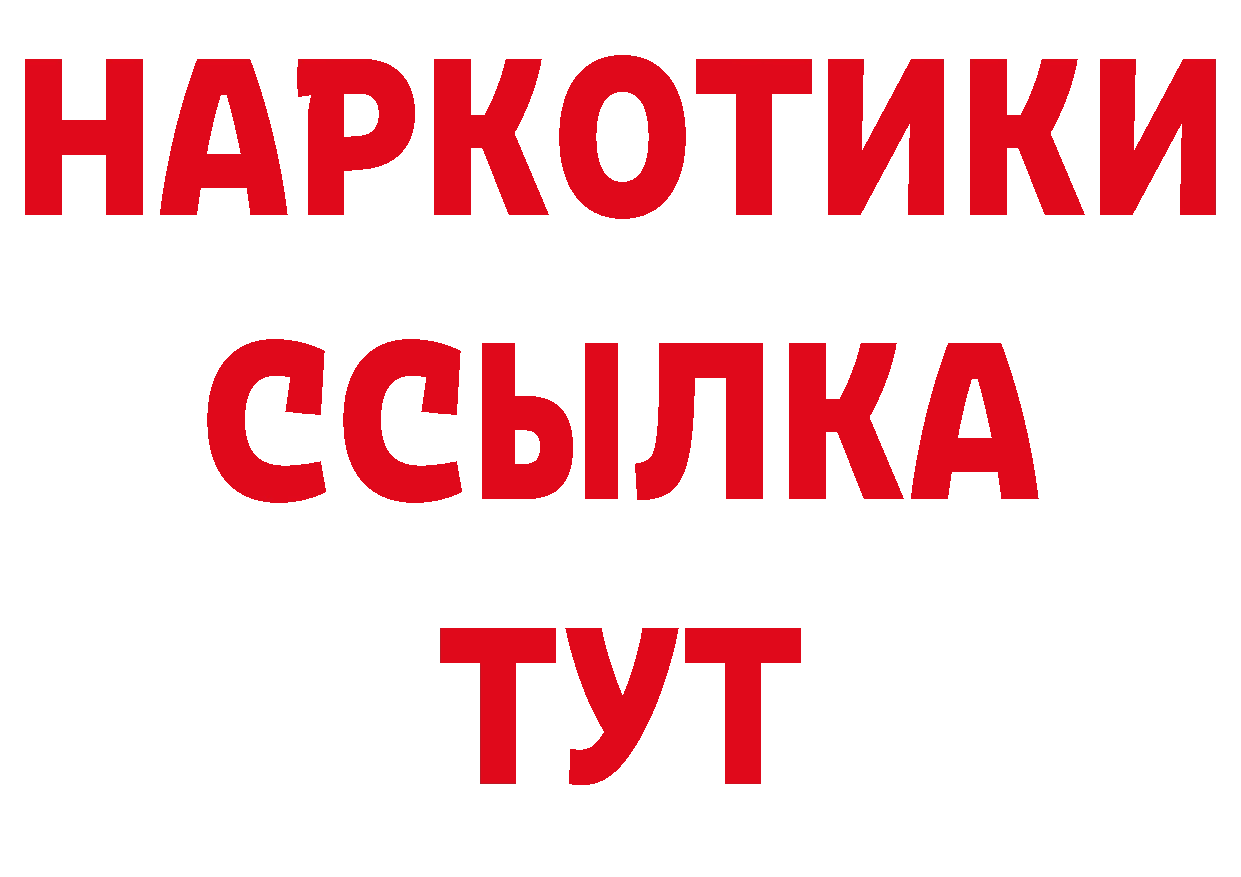 НАРКОТИКИ ССЫЛКА ТУТ